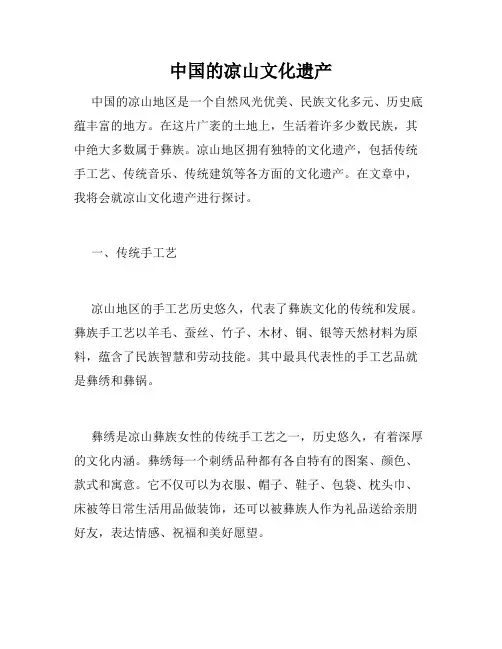 中国的凉山文化遗产

中国的凉山地区是一个自然风光优美、民族文化多元、历史底蕴丰富的地方。在这片广袤的土地上，生活着许多少数民族，其中绝大多数属于彝族。凉山地区拥有独特的文化遗产，包括传统手工艺、传统音乐、传统建筑等各方面的文化遗产。在文章中，我将会就凉山文化遗产进行探讨。

一、传统手工艺

凉山地区的手工艺历史悠久，代表了彝族文化的传统和发展。彝族手工艺以羊毛、蚕丝、竹子、木材、铜、银等天然材料为原料，蕴含了民族智慧和劳动技能。其中最具代表性的手工艺品就是彝绣和彝锅。

彝绣是凉山彝族女性的传统手工艺之一，历史悠久，有着深厚的文化内涵。彝绣每一个刺绣品种都有各自特有的图案、颜色、款式和寓意。它不仅可以为衣服、帽子、鞋子、包袋、枕头巾、床被等日常生活用品做装饰，还可以被彝族人作为礼品送给亲朋好友，表达情感、祝福和美好愿望。